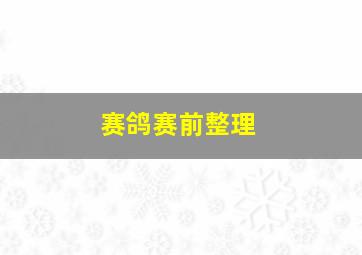 赛鸽赛前整理